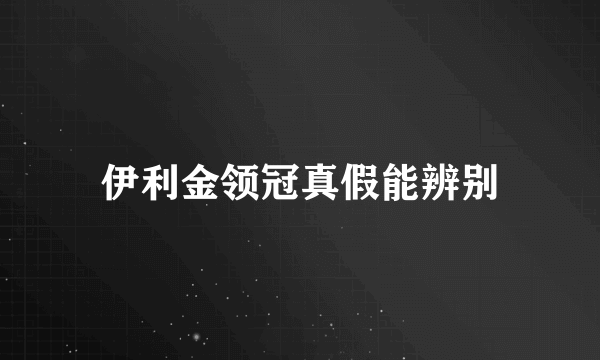 伊利金领冠真假能辨别